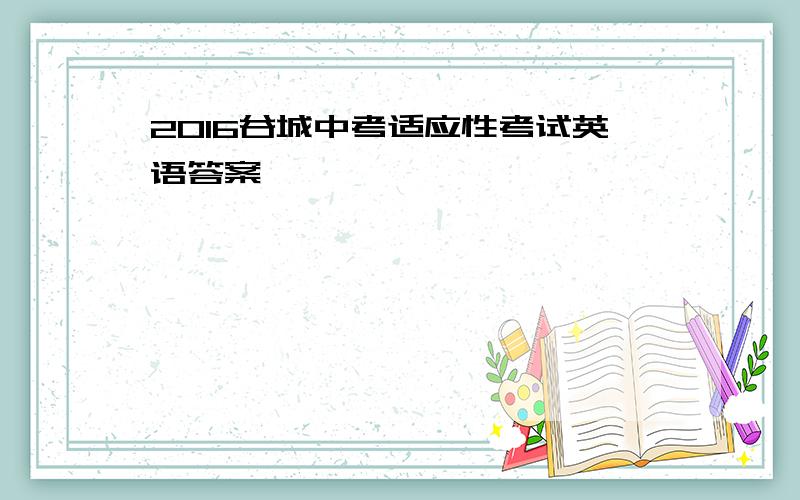 2016谷城中考适应性考试英语答案